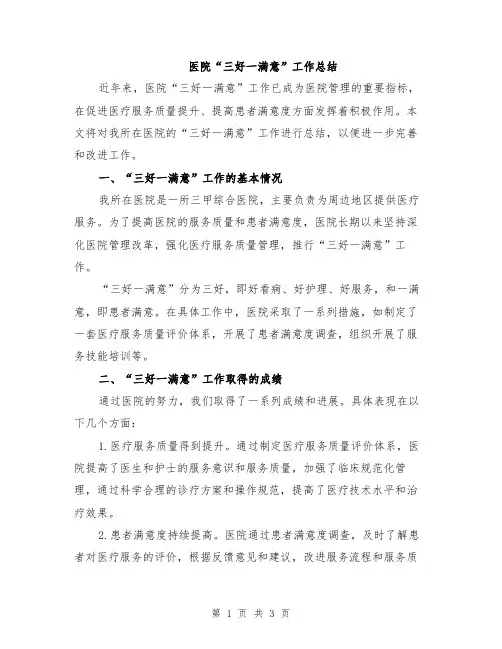 医院“三好一满意”工作总结

近年来，医院“三好一满意”工作已成为医院管理的重要指标，在促进医疗服务质量提升、提高患者满意度方面发挥着积极作用。本文将对我所在医院的“三好一满意”工作进行总结，以便进一步完善和改进工作。

一、“三好一满意”工作的基本情况

我所在医院是一所三甲综合医院，主要负责为周边地区提供医疗服务。为了提高医院的服务质量和患者满意度，医院长期以来坚持深化医院管理改革，强化医疗服务质量管理，推行“三好一满意”工作。

“三好一满意”分为三好，即好看病、好护理、好服务，和一满意，即患者满意。在具体工作中，医院采取了一系列措施，如制定了一套医疗服务质量评价体系，开展了患者满意度调查，组织开展了服务技能培训等。

二、“三好一满意”工作取得的成绩

通过医院的努力，我们取得了一系列成绩和进展。具体表现在以下几个方面：

1.医疗服务质量得到提升。通过制定医疗服务质量评价体系，医院提高了医生和护士的服务意识和服务质量，加强了临床规范化管理，通过科学合理的诊疗方案和操作规范，提高了医疗技术水平和治疗效果。

2.患者满意度持续提高。医院通过患者满意度调查，及时了解患者对医疗服务的评价，根据反馈意见和建议，改进服务流程和服务质

第 1 页 共 3 页